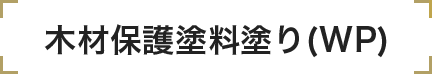 木材保護塗料塗り(WP)